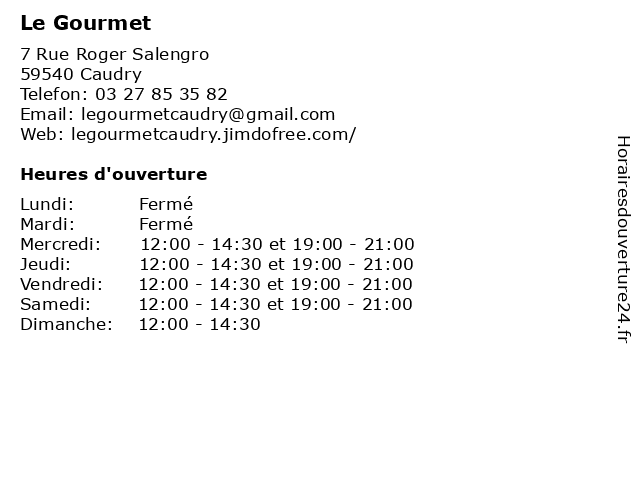 Le Gourmet

7 Rue Roger Salengro
59540 Caudry
Telefon: 03 27 85 35 82
Email: legourmetcaudry@gmail.com
Web: legourmetcaudry.jimdofree.com/

Heures d'ouverture

| | |
|---|---|
| Lundi: | Fermé |
| Mardi: | Fermé |
| Mercredi: | 12:00 - 14:30 et 19:00 - 21:00 |
| Jeudi: | 12:00 - 14:30 et 19:00 - 21:00 |
| Vendredi: | 12:00 - 14:30 et 19:00 - 21:00 |
| Samedi: | 12:00 - 14:30 et 19:00 - 21:00 |
| Dimanche: | 12:00 - 14:30 |

Horairesdouverture24.fr